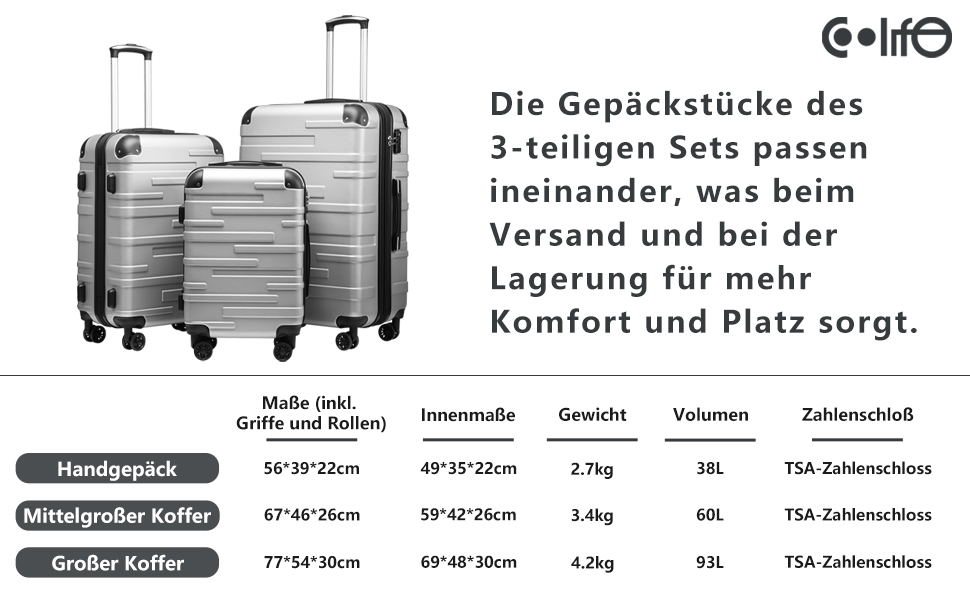 Coolife

Die Gepäckstücke des 3-teiligen Sets passen ineinander, was beim Versand und bei der Lagerung für mehr Komfort und Platz sorgt.

|  | Maße (inkl. Griffe und Rollen) | Innenmaße | Gewicht | Volumen | Zahlenschloß |
|---|---|---|---|---|---|
| Handgepäck | 56*39*22cm | 49*35*22cm | 2.7kg | 38L | TSA-Zahlenschloss |
| Mittelgroßer Koffer | 67*46*26cm | 59*42*26cm | 3.4kg | 60L | TSA-Zahlenschloss |
| Großer Koffer | 77*54*30cm | 69*48*30cm | 4.2kg | 93L | TSA-Zahlenschloss |